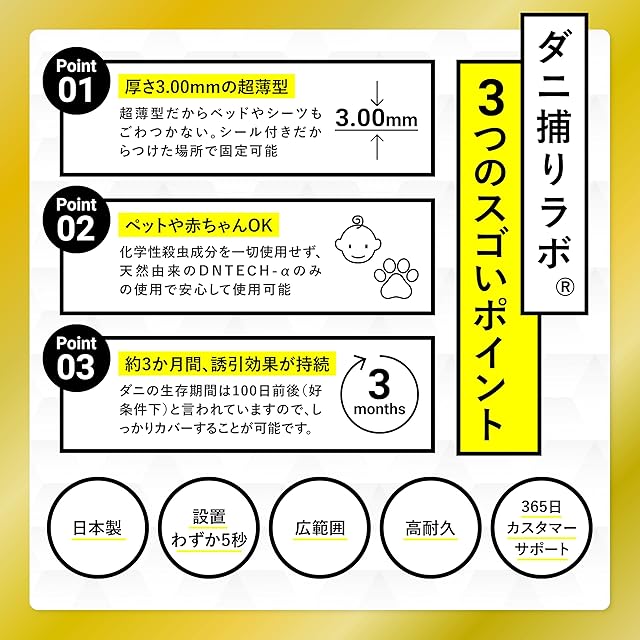 ダニ捕りラボ®

3つのスゴいポイント

Point
01

厚さ3.00mmの超薄型

超薄型だからベッドやシーツもごわつかない。シール付きだからつけた場所で固定可能

3.00mm

Point
02

ペットや赤ちゃんOK

化学性殺虫成分を一切使用せず、天然由来のDNTECH-αのみの使用で安心して使用可能

Point
03

約3か月間、誘引効果が持続

ダニの生存期間は100日前後(好条件下)と言われていますので、しっかりカバーすることが可能です。

3
months

日本製

設置
わずか5秒

広範囲

高耐久

365日
カスタマー
サポート